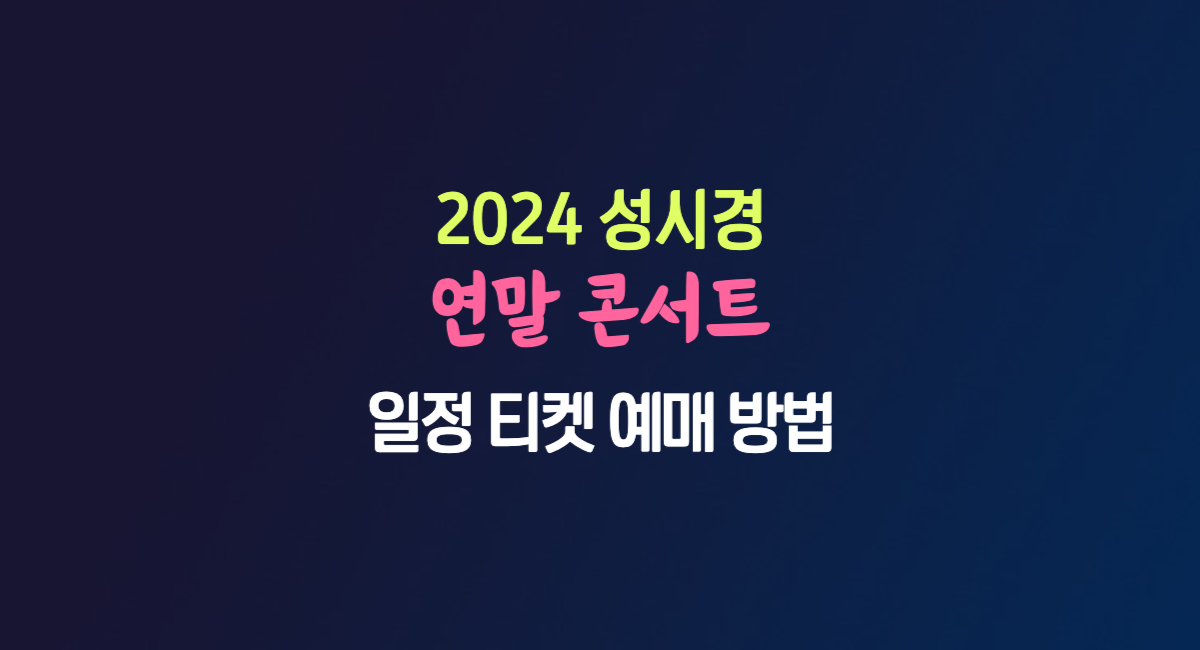 2024 성시경
연말 콘서트
일정 티켓 예매 방법